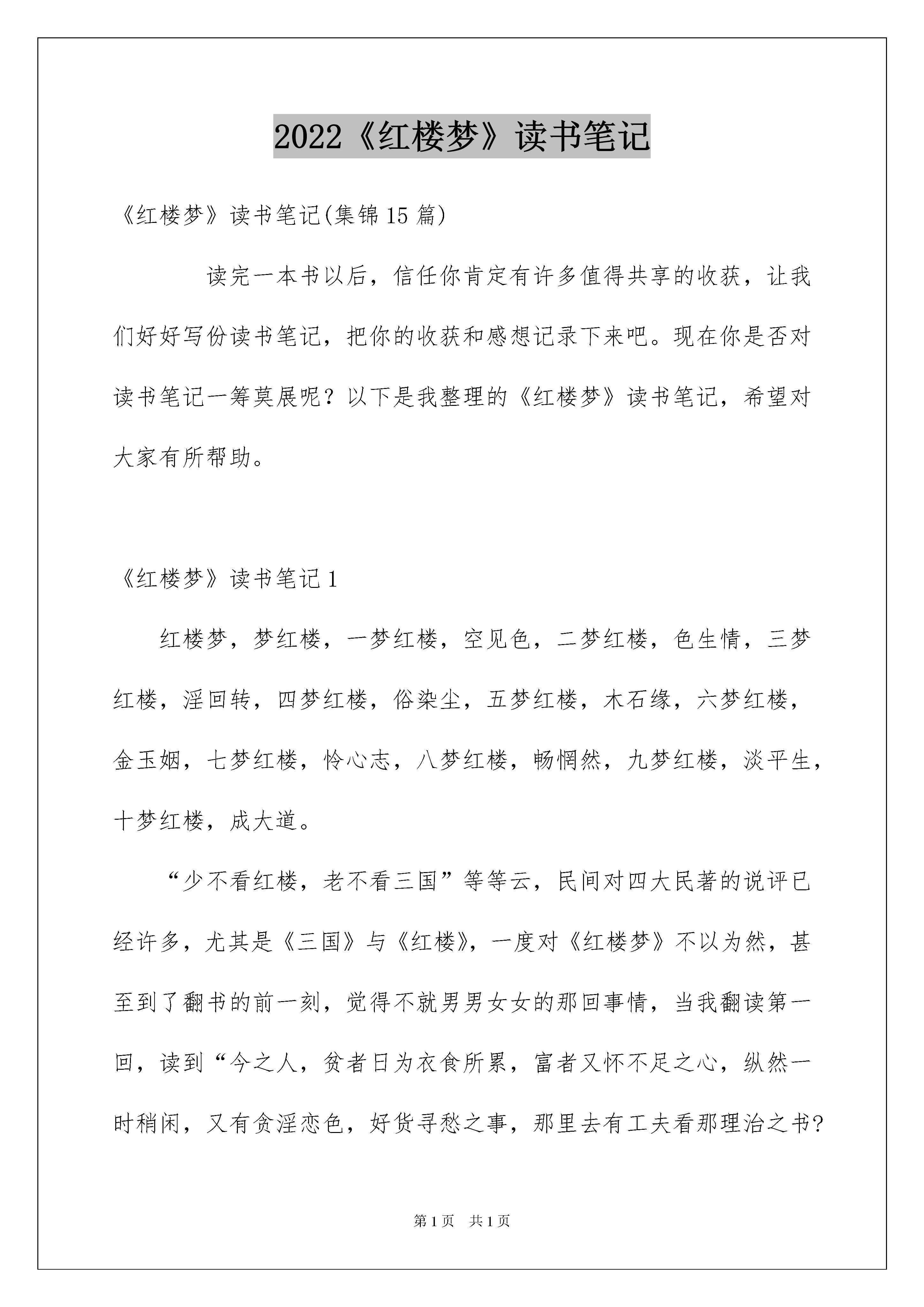 2022《红楼梦》读书笔记

《红楼梦》读书笔记(集锦15篇)

读完一本书以后，信任你肯定有许多值得共享的收获，让我们好好写份读书笔记，把你的收获和感想记录下来吧。现在你是否对读书笔记一筹莫展呢？以下是我整理的《红楼梦》读书笔记，希望对大家有所帮助。

《红楼梦》读书笔记1

红楼梦，梦红楼，一梦红楼，空见色，二梦红楼，色生情，三梦红楼，淫回转，四梦红楼，俗染尘，五梦红楼，木石缘，六梦红楼，金玉姻，七梦红楼，怜心志，八梦红楼，畅惘然，九梦红楼，淡平生，十梦红楼，成大道。

“少不看红楼，老不看三国”等等云，民间对四大民著的说评已经许多，尤其是《三国》与《红楼》，一度对《红楼梦》不以为然，甚至到了翻书的前一刻，觉得不就男男女女的那回事情，当我翻读第一回，读到“今之人，贫者日为衣食所累，富者又怀不足之心，纵然一时稍闲，又有贪淫恋色，好货寻愁之事，那里去有工夫看那理治之书?

第1页 共1页